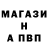 МАГАЗИ
Н
А ПВП